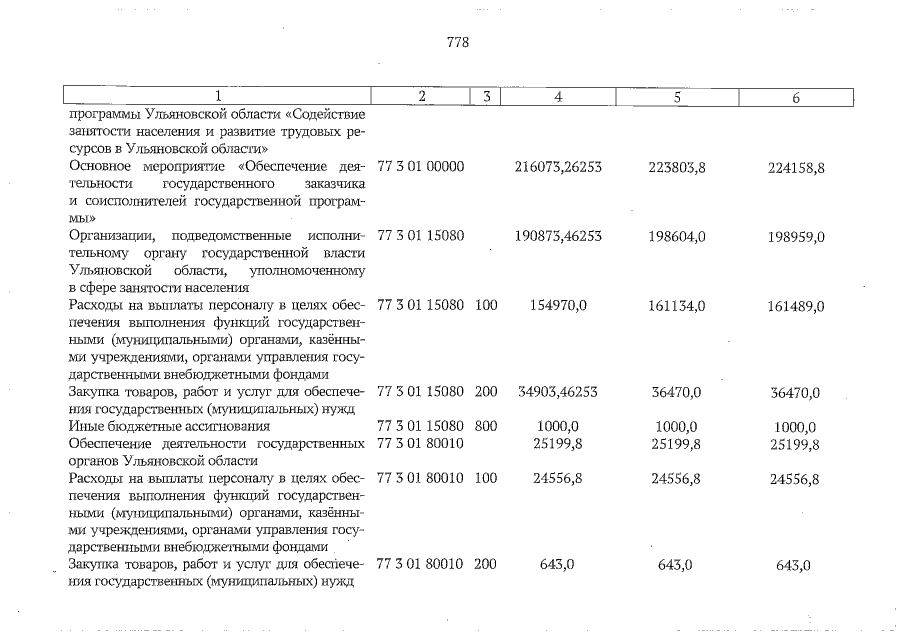 778

| 1 | 2 | 3 | 4 | 5 | 6 |
|---|---|---|---|---|---|
| программы Ульяновской области «Содействие занятости населения и развитие трудовых ресурсов в Ульяновской области» | | | | | |
| Основное мероприятие «Обеспечение деятельности государственного заказчика и соисполнителей государственной программы» | 77 3 01 00000 | | 216073,26253 | 223803,8 | 224158,8 |
| Организации, подведомственные исполнительному органу государственной власти Ульяновской области, уполномоченному в сфере занятости населения | 77 3 01 15080 | | 190873,46253 | 198604,0 | 198959,0 |
| Расходы на выплаты персоналу в целях обеспечения выполнения функций государственными (муниципальными) органами, казёнными учреждениями, органами управления государственными внебюджетными фондами | 77 3 01 15080 | 100 | 154970,0 | 161134,0 | 161489,0 |
| Закупка товаров, работ и услуг для обеспечения государственных (муниципальных) нужд | 77 3 01 15080 | 200 | 34903,46253 | 36470,0 | 36470,0 |
| Иные бюджетные ассигнования | 77 3 01 15080 | 800 | 1000,0 | 1000,0 | 1000,0 |
| Обеспечение деятельности государственных органов Ульяновской области | 77 3 01 80010 | | 25199,8 | 25199,8 | 25199,8 |
| Расходы на выплаты персоналу в целях обеспечения выполнения функций государственными (муниципальными) органами, казёнными учреждениями, органами управления государственными внебюджетными фондами | 77 3 01 80010 | 100 | 24556,8 | 24556,8 | 24556,8 |
| Закупка товаров, работ и услуг для обеспечения государственных (муниципальных) нужд | 77 3 01 80010 | 200 | 643,0 | 643,0 | 643,0 |